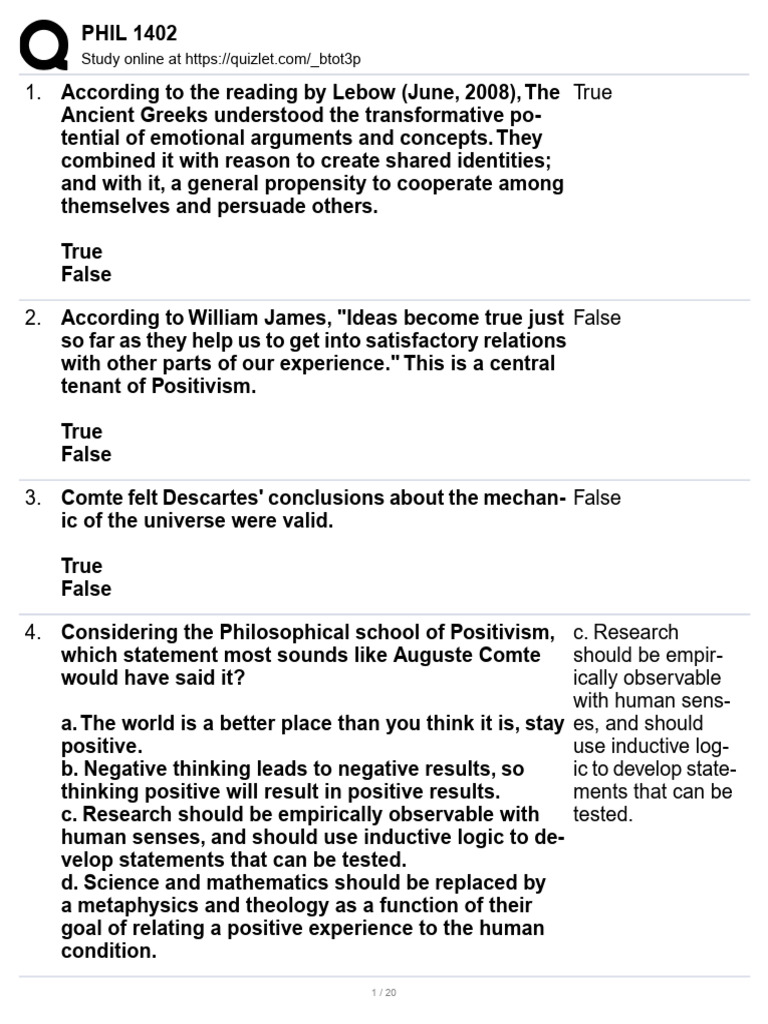 PHIL 1402
Study online at https://quizlet.com/_btot3p

1. According to the reading by Lebow (June, 2008), The Ancient Greeks understood the transformative potential of emotional arguments and concepts. They combined it with reason to create shared identities; and with it, a general propensity to cooperate among themselves and persuade others.

True
False

True

2. According to William James, "Ideas become true just so far as they help us to get into satisfactory relations with other parts of our experience." This is a central tenant of Positivism.

True
False

False

3. Comte felt Descartes' conclusions about the mechanic of the universe were valid.

True
False

False

4. Considering the Philosophical school of Positivism, which statement most sounds like Auguste Comte would have said it?

a. The world is a better place than you think it is, stay positive.
b. Negative thinking leads to negative results, so thinking positive will result in positive results.
c. Research should be empirically observable with human senses, and should use inductive logic to develop statements that can be tested.
d. Science and mathematics should be replaced by a metaphysics and theology as a function of their goal of relating a positive experience to the human condition.

c. Research should be empirically observable with human senses, and should use inductive logic to develop statements that can be tested.

1 / 20